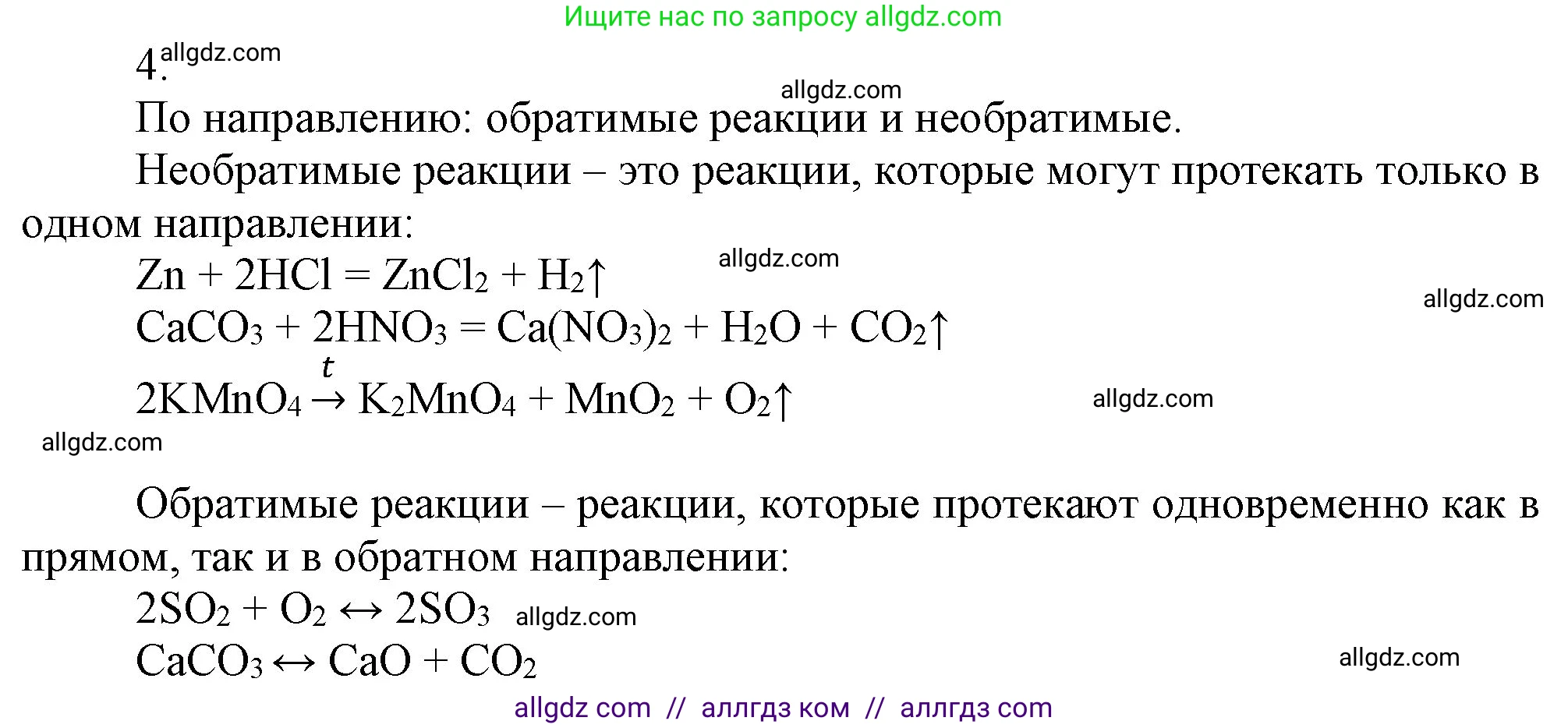 Ищите нас по запросу allgdz.com

4. allgdz.com

allgdz.com

По направлению: обратимые реакции и необратимые.

Необратимые реакции – это реакции, которые могут протекать только в одном направлении:

$Zn + 2HCl = ZnCl_2 + H_2\uparrow$ allgdz.com

allgdz.com

$CaCO_3 + 2HNO_3 = Ca(NO_3)_2 + H_2O + CO_2\uparrow$

$2KMnO_4 \xrightarrow{t} K_2MnO_4 + MnO_2 + O_2\uparrow$ allgdz.com

allgdz.com

Обратимые реакции – реакции, которые протекают одновременно как в прямом, так и в обратном направлении:

$2SO_2 + O_2 \leftrightarrow 2SO_3$ allgdz.com

$CaCO_3 \leftrightarrow CaO + CO_2$ allgdz.com

allgdz com // аллгдз ком // аллгдз com